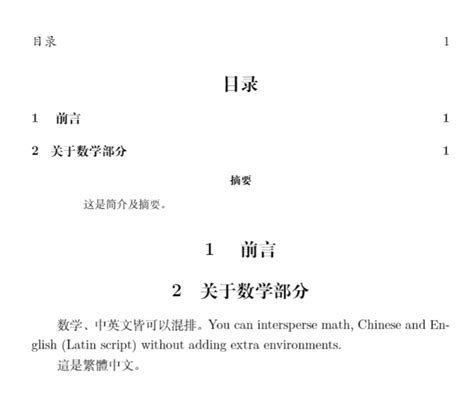 目录 1

目录

1 前言 1

2 关于数学部分 1

摘要

这是简介及摘要。

1 前言

2 关于数学部分

数学、中英文皆可以混排。You can intersperse math, Chinese and English (Latin script) without adding extra environments.

這是繁體中文。